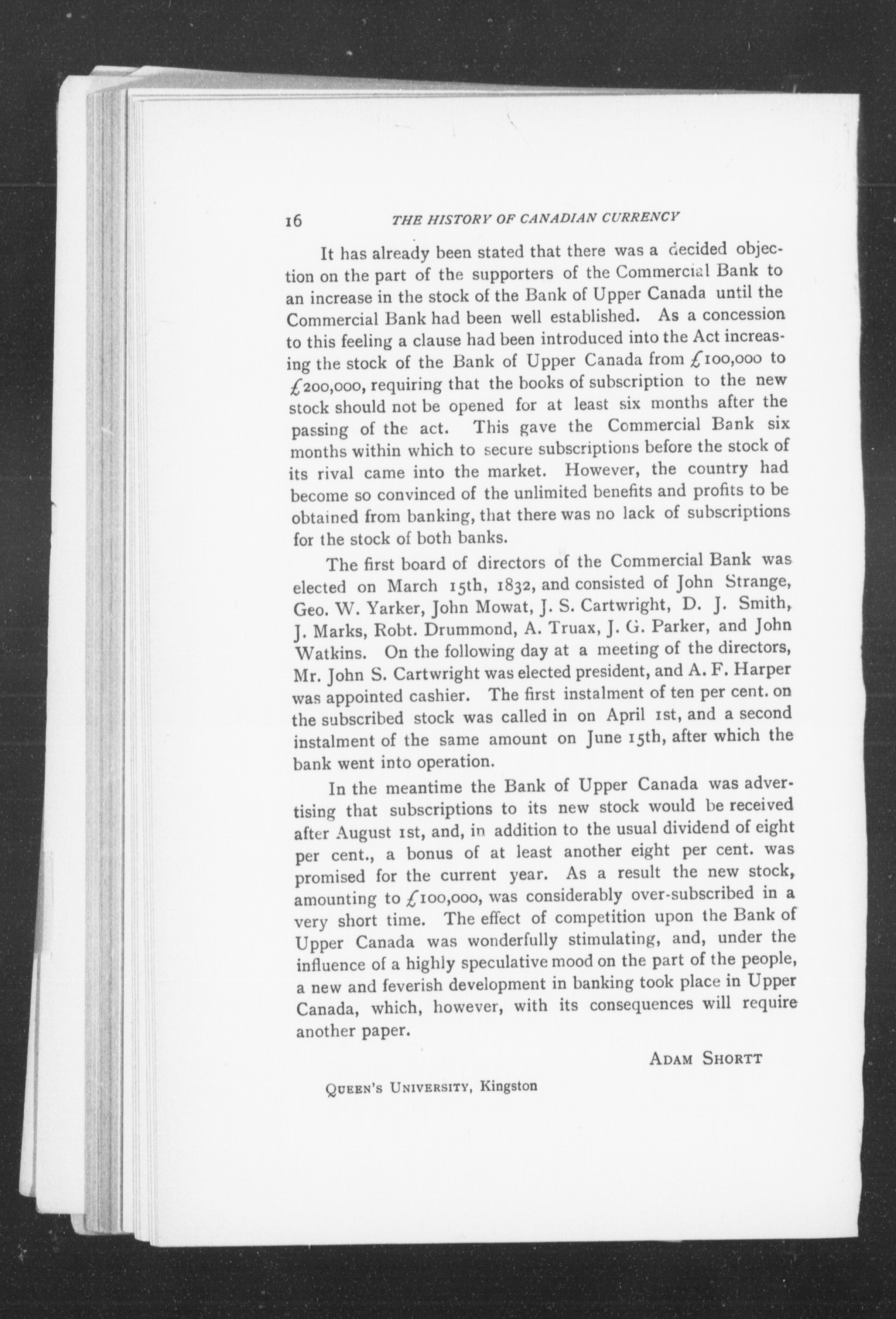 16 THE HISTORY OF CANADIAN CURRENCY

It has already been stated that there was a decided objection on the part of the supporters of the Commercial Bank to an increase in the stock of the Bank of Upper Canada until the Commercial Bank had been well established. As a concession to this feeling a clause had been introduced into the Act increasing the stock of the Bank of Upper Canada from £100,000 to £200,000, requiring that the books of subscription to the new stock should not be opened for at least six months after the passing of the act. This gave the Commercial Bank six months within which to secure subscriptions before the stock of its rival came into the market. However, the country had become so convinced of the unlimited benefits and profits to be obtained from banking, that there was no lack of subscriptions for the stock of both banks.

The first board of directors of the Commercial Bank was elected on March 15th, 1832, and consisted of John Strange, Geo. W. Yarker, John Mowat, J. S. Cartwright, D. J. Smith, J. Marks, Robt. Drummond, A. Truax, J. G. Parker, and John Watkins. On the following day at a meeting of the directors, Mr. John S. Cartwright was elected president, and A. F. Harper was appointed cashier. The first instalment of ten per cent. on the subscribed stock was called in on April 1st, and a second instalment of the same amount on June 15th, after which the bank went into operation.

In the meantime the Bank of Upper Canada was advertising that subscriptions to its new stock would be received after August 1st, and, in addition to the usual dividend of eight per cent., a bonus of at least another eight per cent. was promised for the current year. As a result the new stock, amounting to £100,000, was considerably over-subscribed in a very short time. The effect of competition upon the Bank of Upper Canada was wonderfully stimulating, and, under the influence of a highly speculative mood on the part of the people, a new and feverish development in banking took place in Upper Canada, which, however, with its consequences will require another paper.

ADAM SHORTT

QUEEN'S UNIVERSITY, Kingston